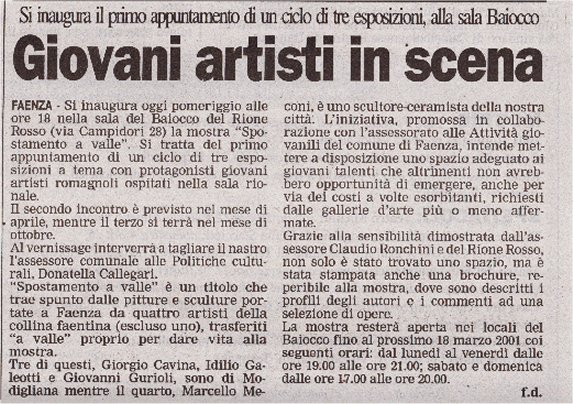 Si inaugura il primo appuntamento di un ciclo di tre esposizioni, alla sala Baiocco

Giovani artisti in scena

FAENZA - Si inaugura oggi pomeriggio alle ore 18 nella sala del Baiocco del Rione Rosso (via Campidori 28) la mostra "Spostamento a valle". Si tratta del primo appuntamento di un ciclo di tre esposizioni a tema con protagonisti giovani artisti romagnoli ospitati nella sala rionale.

Il secondo incontro è previsto nel mese di aprile, mentre il terzo si terrà nel mese di ottobre.

Al vernissage interverrà a tagliare il nastro l'assessore comunale alle Politiche culturali, Donatella Callegari.

"Spostamento a valle" è un titolo che trae spunto dalle pitture e sculture portate a Faenza da quattro artisti della collina faentina (escluso uno), trasferiti "a valle" proprio per dare vita alla mostra.

Tre di questi, Giorgio Cavina, Idilio Galeotti e Giovanni Gurioli, sono di Modigliana mentre il quarto, Marcello Meconi, è uno scultore-ceramista della nostra città. L'iniziativa, promossa in collaborazione con l'assessorato alle Attività giovanili del comune di Faenza, intende mettere a disposizione uno spazio adeguato ai giovani talenti che altrimenti non avrebbero opportunità di emergere, anche per via dei costi a volte esorbitanti, richiesti dalle gallerie d'arte più o meno affermate.

Grazie alla sensibilità dimostrata dall'assessore Claudio Ronchini e del Rione Rosso, non solo è stato trovato uno spazio, ma è stata stampata anche una brochure, reperibile alla mostra, dove sono descritti i profili degli autori e i commenti ad una selezione di opere.

La mostra resterà aperta nei locali del Baiocco fino al prossimo 18 marzo 2001 coi seguenti orari: dal lunedì al venerdì dalle ore 19.00 alle ore 21.00; sabato e domenica dalle ore 17.00 alle ore 20.00.

f.d.